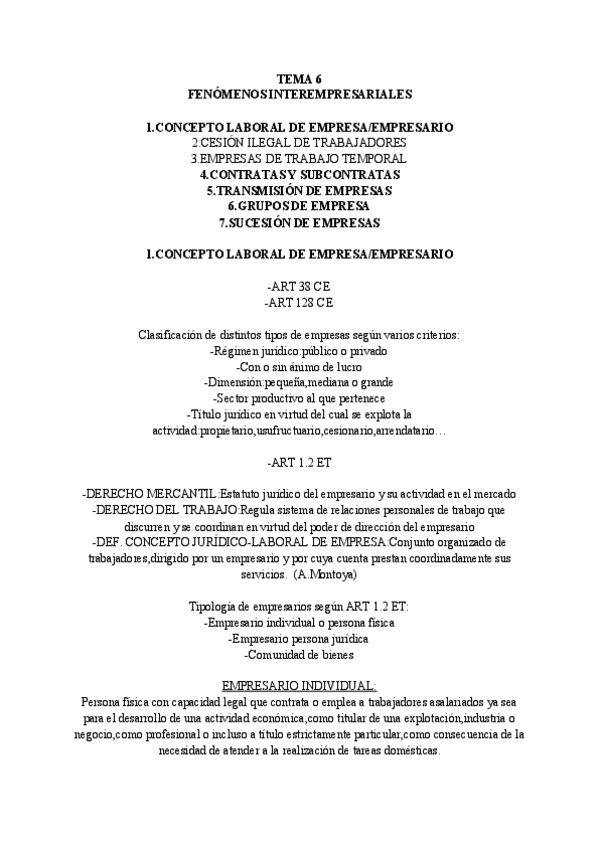 TEMA 6
FENÓMENOS INTEREMPRESARIALES

1.CONCEPTO LABORAL DE EMPRESA/EMPRESARIO
2.CESIÓN ILEGAL DE TRABAJADORES
3.EMPRESAS DE TRABAJO TEMPORAL
4.CONTRATAS Y SUBCONTRATAS
5.TRANSMISIÓN DE EMPRESAS
6.GRUPOS DE EMPRESA
7.SUCESIÓN DE EMPRESAS

1.CONCEPTO LABORAL DE EMPRESA/EMPRESARIO

-ART 38 CE
-ART 128 CE

Clasificación de distintos tipos de empresas según varios criterios:
-Régimen jurídico:público o privado
-Con o sin ánimo de lucro
-Dimensión:pequeña,mediana o grande
-Sector productivo al que pertenece
-Título jurídico en virtud del cual se explota la actividad:propietario,usufructuario,cesionario,arrendatario…

-ART 1.2 ET

-DERECHO MERCANTIL:Estatuto jurídico del empresario y su actividad en el mercado
-DERECHO DEL TRABAJO:Regula sistema de relaciones personales de trabajo que discurren y se coordinan en virtud del poder de dirección del empresario
-DEF. CONCEPTO JURÍDICO-LABORAL DE EMPRESA:Conjunto organizado de trabajadores,dirigido por un empresario y por cuya cuenta prestan coordinadamente sus servicios. (A.Montoya)

Tipología de empresarios según ART 1.2 ET:
-Empresario individual o persona física
-Empresario persona jurídica
-Comunidad de bienes

EMPRESARIO INDIVIDUAL:
Persona física con capacidad legal que contrata o emplea a trabajadores asalariados ya sea para el desarrollo de una actividad económica,como titular de una explotación,industria o negocio,como profesional o incluso a título estrictamente particular,como consecuencia de la necesidad de atender a la realización de tareas domésticas.